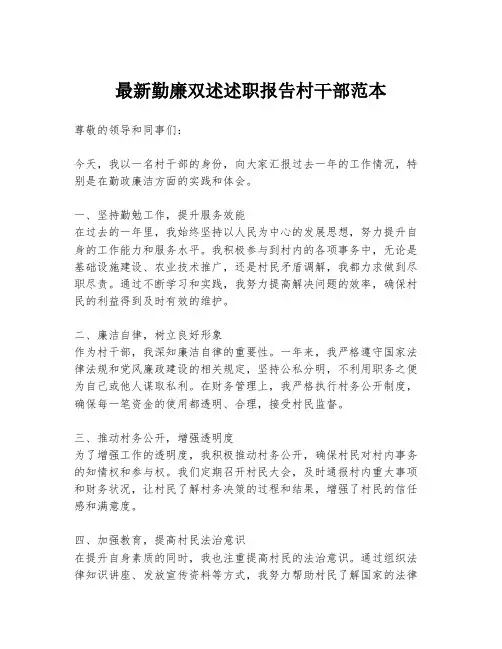 最新勤廉双述述职报告村干部范本

尊敬的领导和同事们：

今天，我以一名村干部的身份，向大家汇报过去一年的工作情况，特别是在勤政廉洁方面的实践和体会。

一、坚持勤勉工作，提升服务效能
在过去的一年里，我始终坚持以人民为中心的发展思想，努力提升自身的工作能力和服务水平。我积极参与到村内的各项事务中，无论是基础设施建设、农业技术推广，还是村民矛盾调解，我都力求做到尽职尽责。通过不断学习和实践，我努力提高解决问题的效率，确保村民的利益得到及时有效的维护。

二、廉洁自律，树立良好形象
作为村干部，我深知廉洁自律的重要性。一年来，我严格遵守国家法律法规和党风廉政建设的相关规定，坚持公私分明，不利用职务之便为自己或他人谋取私利。在财务管理上，我严格执行村务公开制度，确保每一笔资金的使用都透明、合理，接受村民监督。

三、推动村务公开，增强透明度
为了增强工作的透明度，我积极推动村务公开，确保村民对村内事务的知情权和参与权。我们定期召开村民大会，及时通报村内重大事项和财务状况，让村民了解村务决策的过程和结果，增强了村民的信任感和满意度。

四、加强教育，提高村民法治意识
在提升自身素质的同时，我也注重提高村民的法治意识。通过组织法律知识讲座、发放宣传资料等方式，我努力帮助村民了解国家的法律